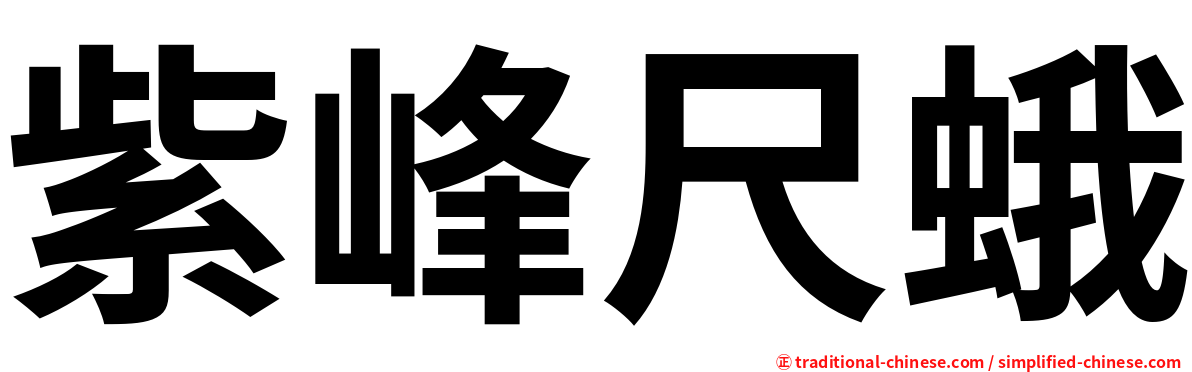 紫峰尺蛾

㊣ traditional-chinese.com / simplified-chinese.com